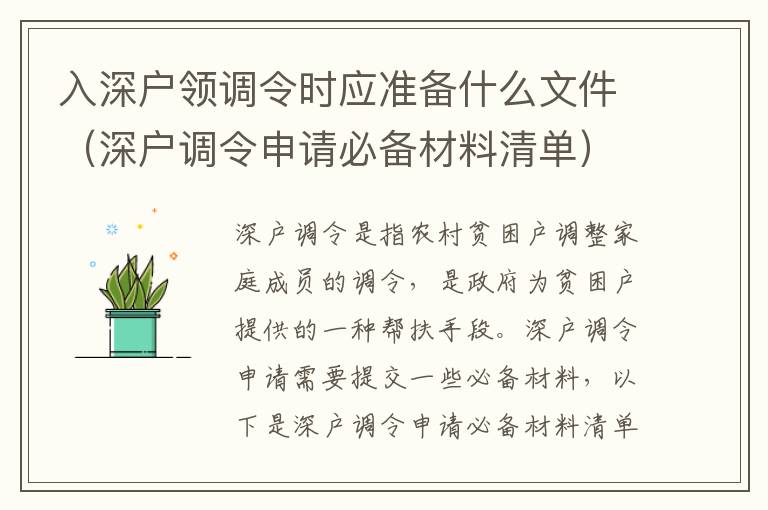 入深户领调令时应准备什么文件（深户调令申请必备材料清单）

深户调令是指农村贫困户调整家庭成员的调令，是政府为贫困户提供的一种帮扶手段。深户调令申请需要提交一些必备材料，以下是深户调令申请必备材料清单